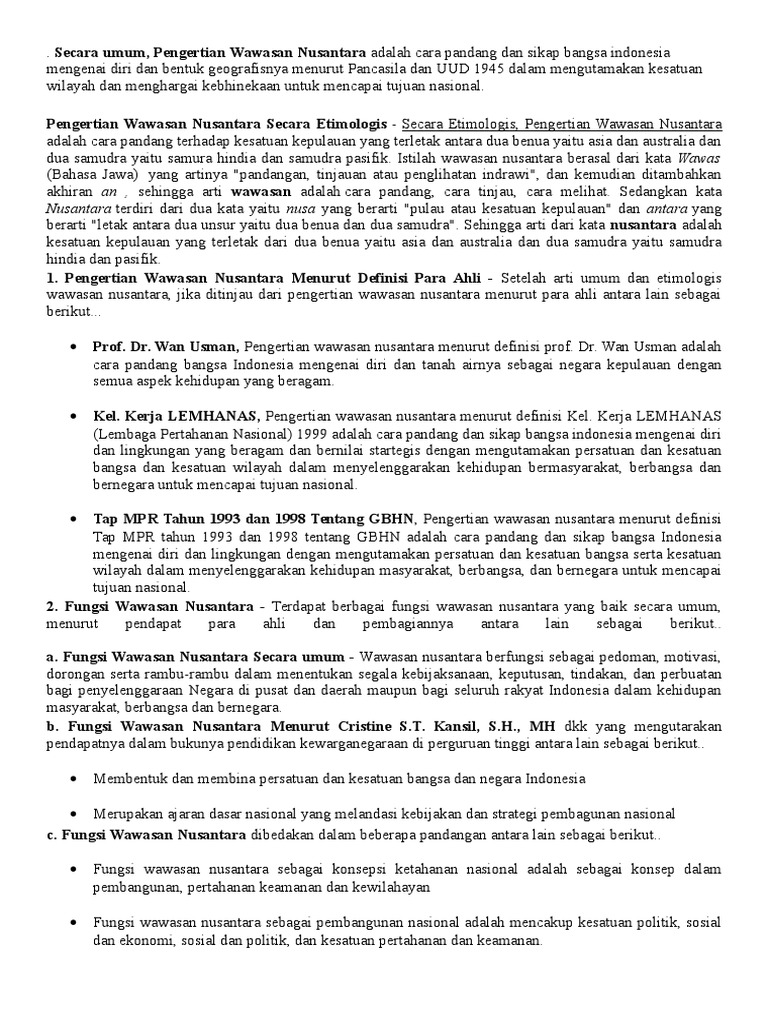 . Secara umum, Pengertian Wawasan Nusantara adalah cara pandang dan sikap bangsa indonesia mengenai diri dan bentuk geografisnya menurut Pancasila dan UUD 1945 dalam mengutamakan kesatuan wilayah dan menghargai kebhinekaan untuk mencapai tujuan nasional.

Pengertian Wawasan Nusantara Secara Etimologis - Secara Etimologis, Pengertian Wawasan Nusantara adalah cara pandang terhadap kesatuan kepulauan yang terletak antara dua benua yaitu asia dan australia dan dua samudra yaitu samura hindia dan samudra pasifik. Istilah wawasan nusantara berasal dari kata Wawas (Bahasa Jawa) yang artinya "pandangan, tinjauan atau penglihatan indrawi", dan kemudian ditambahkan akhiran an , sehingga arti wawasan adalah cara pandang, cara tinjau, cara melihat. Sedangkan kata Nusantara terdiri dari dua kata yaitu nusa yang berarti "pulau atau kesatuan kepulauan" dan antara yang berarti "letak antara dua unsur yaitu dua benua dan dua samudra". Sehingga arti dari kata nusantara adalah kesatuan kepulauan yang terletak dari dua benua yaitu asia dan australia dan dua samudra yaitu samudra hindia dan pasifik.

1. Pengertian Wawasan Nusantara Menurut Definisi Para Ahli - Setelah arti umum dan etimologis wawasan nusantara, jika ditinjau dari pengertian wawasan nusantara menurut para ahli antara lain sebagai berikut...

• Prof. Dr. Wan Usman, Pengertian wawasan nusantara menurut definisi prof. Dr. Wan Usman adalah cara pandang bangsa Indonesia mengenai diri dan tanah airnya sebagai negara kepulauan dengan semua aspek kehidupan yang beragam.

• Kel. Kerja LEMHANAS, Pengertian wawasan nusantara menurut definisi Kel. Kerja LEMHANAS (Lembaga Pertahanan Nasional) 1999 adalah cara pandang dan sikap bangsa indonesia mengenai diri dan lingkungan yang beragam dan bernilai startegis dengan mengutamakan persatuan dan kesatuan bangsa dan kesatuan wilayah dalam menyelenggarakan kehidupan bermasyarakat, berbangsa dan bernegara untuk mencapai tujuan nasional.

• Tap MPR Tahun 1993 dan 1998 Tentang GBHN, Pengertian wawasan nusantara menurut definisi Tap MPR tahun 1993 dan 1998 tentang GBHN adalah cara pandang dan sikap bangsa Indonesia mengenai diri dan lingkungan dengan mengutamakan persatuan dan kesatuan bangsa serta kesatuan wilayah dalam menyelenggarakan kehidupan masyarakat, berbangsa, dan bernegara untuk mencapai tujuan nasional.

2. Fungsi Wawasan Nusantara - Terdapat berbagai fungsi wawasan nusantara yang baik secara umum, menurut pendapat para ahli dan pembagiannya antara lain sebagai berikut..

a. Fungsi Wawasan Nusantara Secara umum - Wawasan nusantara berfungsi sebagai pedoman, motivasi, dorongan serta rambu-rambu dalam menentukan segala kebijaksanaan, keputusan, tindakan, dan perbuatan bagi penyelenggaraan Negara di pusat dan daerah maupun bagi seluruh rakyat Indonesia dalam kehidupan masyarakat, berbangsa dan bernegara.

b. Fungsi Wawasan Nusantara Menurut Cristine S.T. Kansil, S.H., MH dkk yang mengutarakan pendapatnya dalam bukunya pendidikan kewarganegaraan di perguruan tinggi antara lain sebagai berikut..

• Membentuk dan membina persatuan dan kesatuan bangsa dan negara Indonesia

• Merupakan ajaran dasar nasional yang melandasi kebijakan dan strategi pembagunan nasional

c. Fungsi Wawasan Nusantara dibedakan dalam beberapa pandangan antara lain sebagai berikut..

• Fungsi wawasan nusantara sebagai konsepsi ketahanan nasional adalah sebagai konsep dalam pembangunan, pertahanan keamanan dan kewilahayan

• Fungsi wawasan nusantara sebagai pembangunan nasional adalah mencakup kesatuan politik, sosial dan ekonomi, sosial dan politik, dan kesatuan pertahanan dan keamanan.